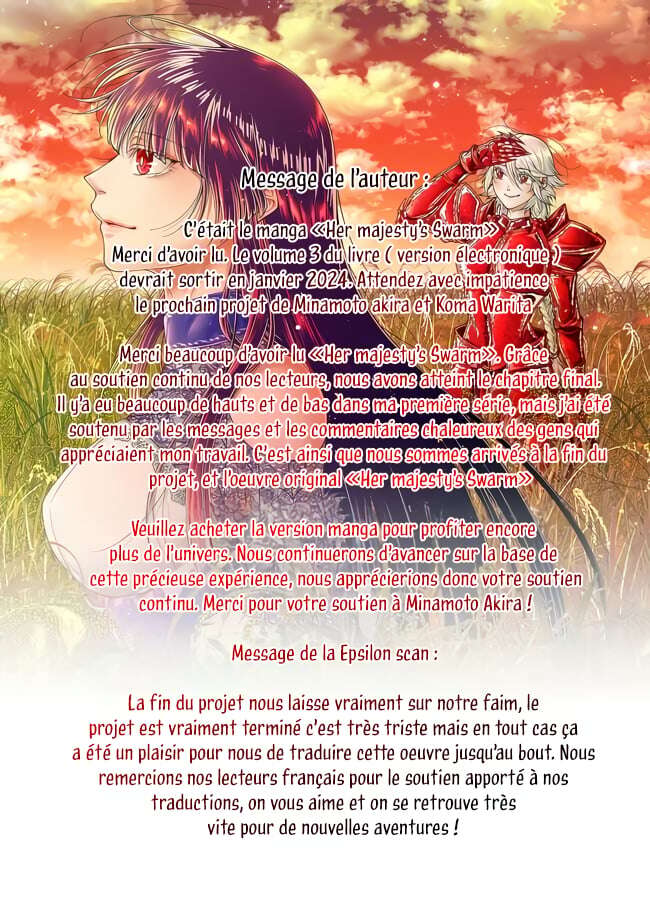 Message de l'auteur :

C'était le manga «Her majesty's Swarm»
Merci d'avoir lu. Le volume 3 du livre ( version électronique )
devrait sortir en janvier 2024. Attendez avec impatience
le prochain projet de Minamoto akira et Koma Warita

Merci beaucoup d'avoir lu «Her majesty's Swarm». Grâce au soutien continu de nos lecteurs, nous avons atteint le chapitre final. Il y'a eu beaucoup de hauts et de bas dans ma première série, mais j'ai été soutenu par les messages et les commentaires chaleureux des gens qui appréciaient mon travail. C'est ainsi que nous sommes arrivés à la fin du projet, et l'oeuvre original «Her majesty's Swarm»

Veuillez acheter la version manga pour profiter encore plus de l'univers. Nous continuerons d'avancer sur la base de cette précieuse expérience, nous apprécierions donc votre soutien continu. Merci pour votre soutien à Minamoto Akira !

Message de la Epsilon scan :

La fin du projet nous laisse vraiment sur notre faim, le projet est vraiment terminé c'est très triste mais en tout cas ça a été un plaisir pour nous de traduire cette oeuvre jusqu'au bout. Nous remercions nos lecteurs français pour le soutien apporté à nos traductions, on vous aime et on se retrouve très vite pour de nouvelles aventures !